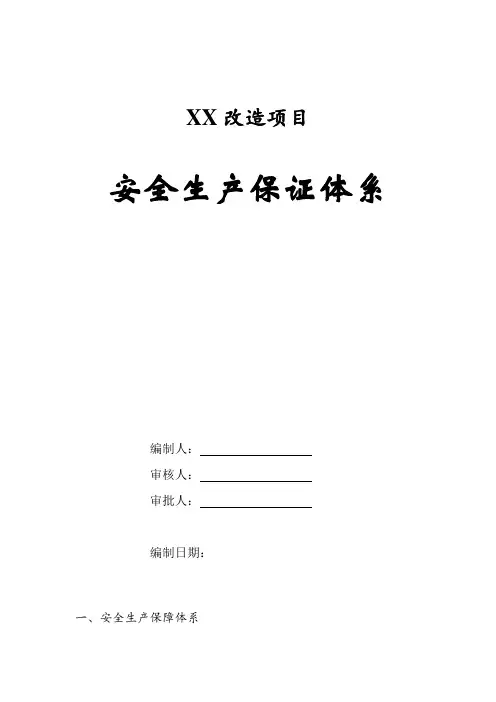 XX 改造项目

安全生产保证体系

编制人：

审核人：

审批人：

编制日期：

一、安全生产保障体系